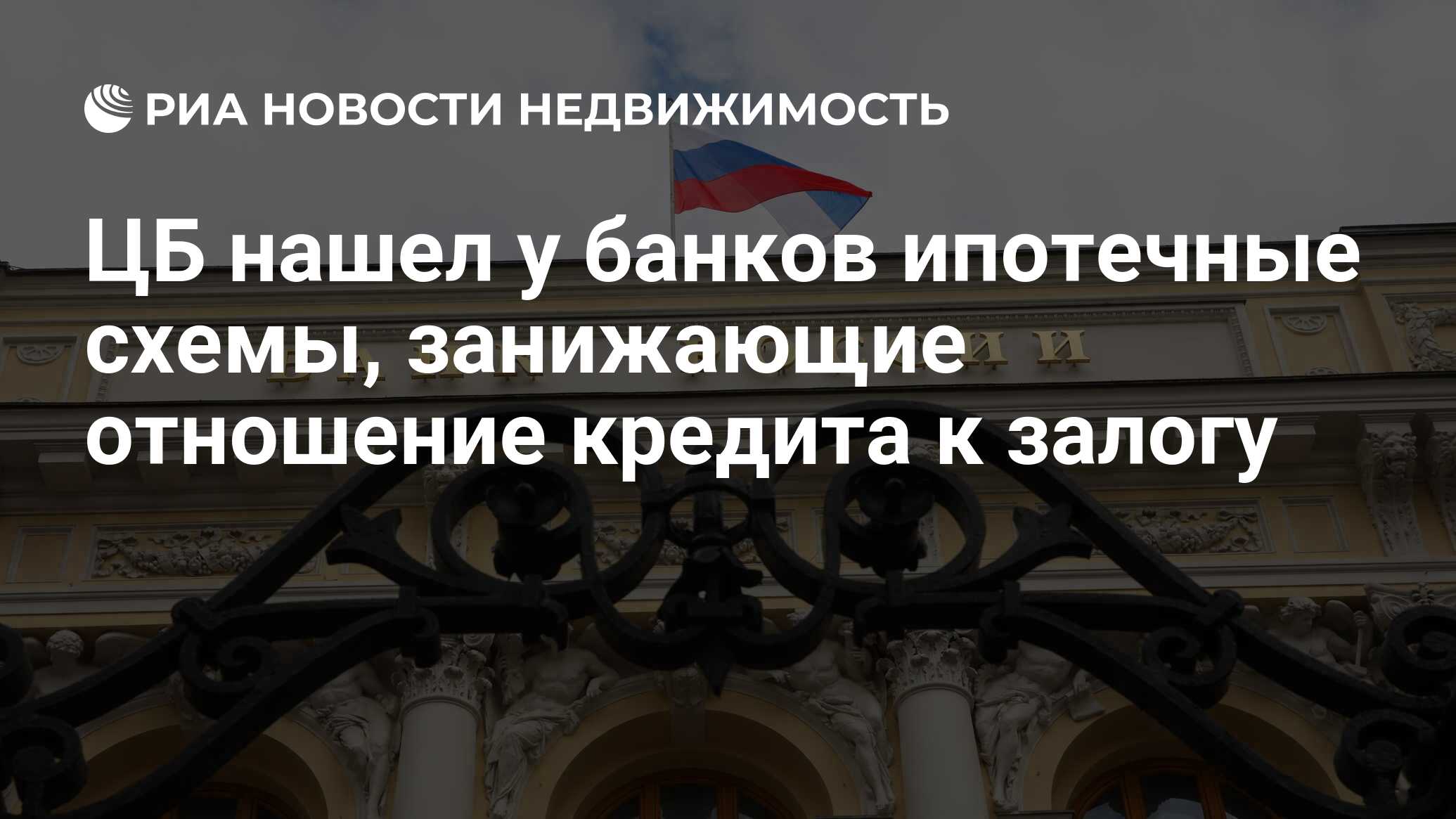 РИА НОВОСТИ НЕДВИЖИМОСТЬ

ЦБ нашел у банков ипотечные схемы, занижающие отношение кредита к залогу